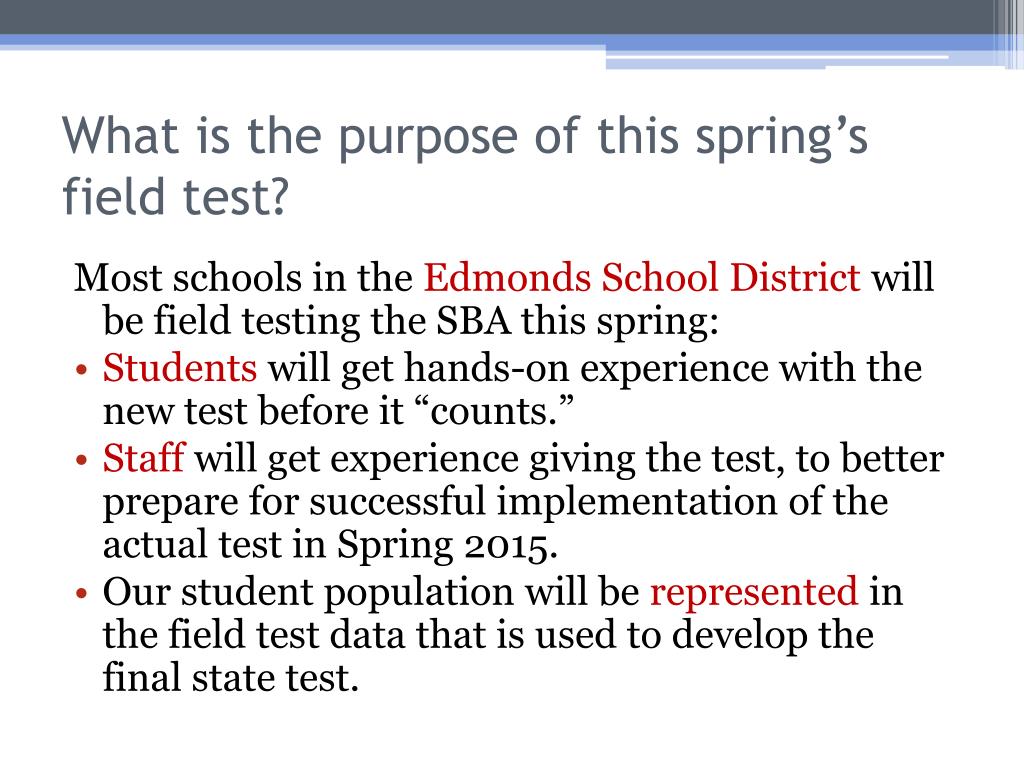 What is the purpose of this spring’s field test?

Most schools in the Edmonds School District will be field testing the SBA this spring:

• Students will get hands-on experience with the new test before it “counts.”
• Staff will get experience giving the test, to better prepare for successful implementation of the actual test in Spring 2015.
• Our student population will be represented in the field test data that is used to develop the final state test.